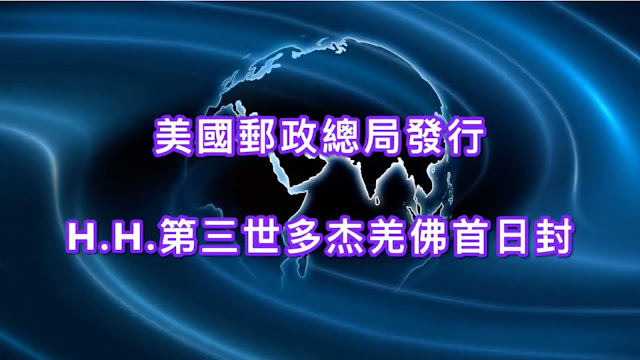 美國郵政總局發行

H.H.第三世多杰羌佛首日封